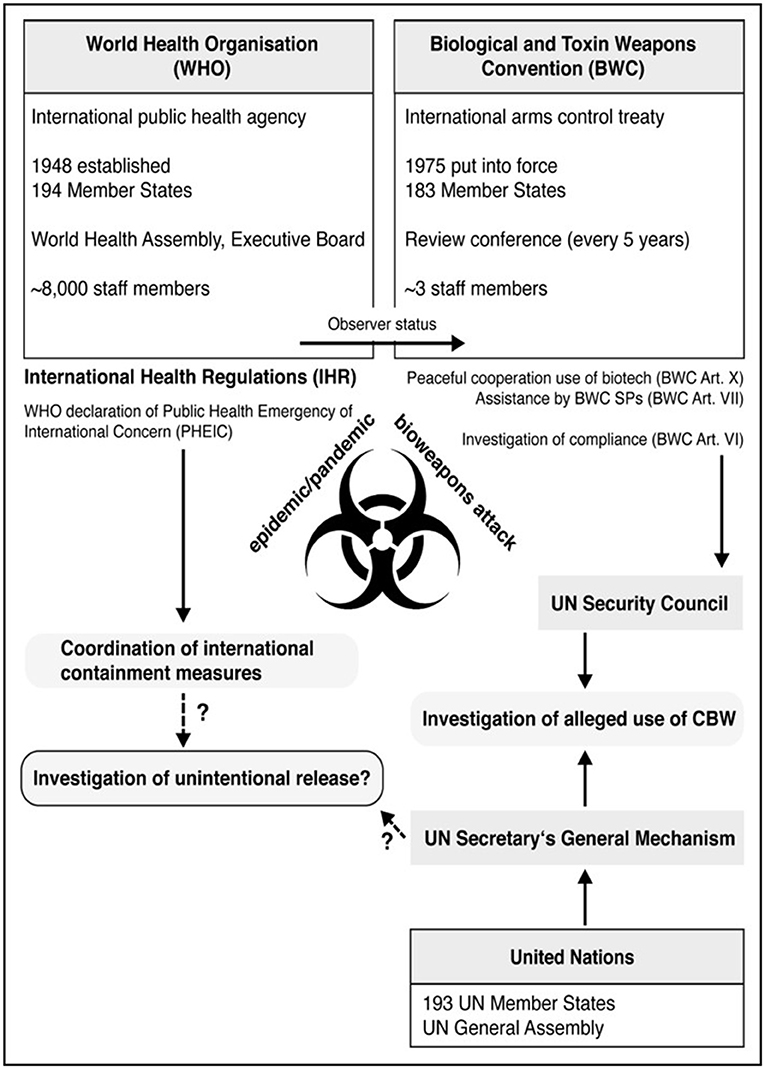 World Health Organisation (WHO)

International public health agency

1948 established
194 Member States

World Health Assembly, Executive Board

~8,000 staff members

Biological and Toxin Weapons Convention (BWC)

International arms control treaty

1975 put into force
183 Member States

Review conference (every 5 years)

~3 staff members

Observer status

International Health Regulations (IHR)

WHO declaration of Public Health Emergency of International Concern (PHEIC)

Peaceful cooperation use of biotech (BWC Art. X)
Assistance by BWC SPs (BWC Art. VII)

Investigation of compliance (BWC Art. VI)

epidemic/pandemic

bioweapons attack

UN Security Council

Coordination of international containment measures

?

Investigation of alleged use of CBW

Investigation of unintentional release?

?

UN Secretary's General Mechanism

United Nations

193 UN Member States
UN General Assembly